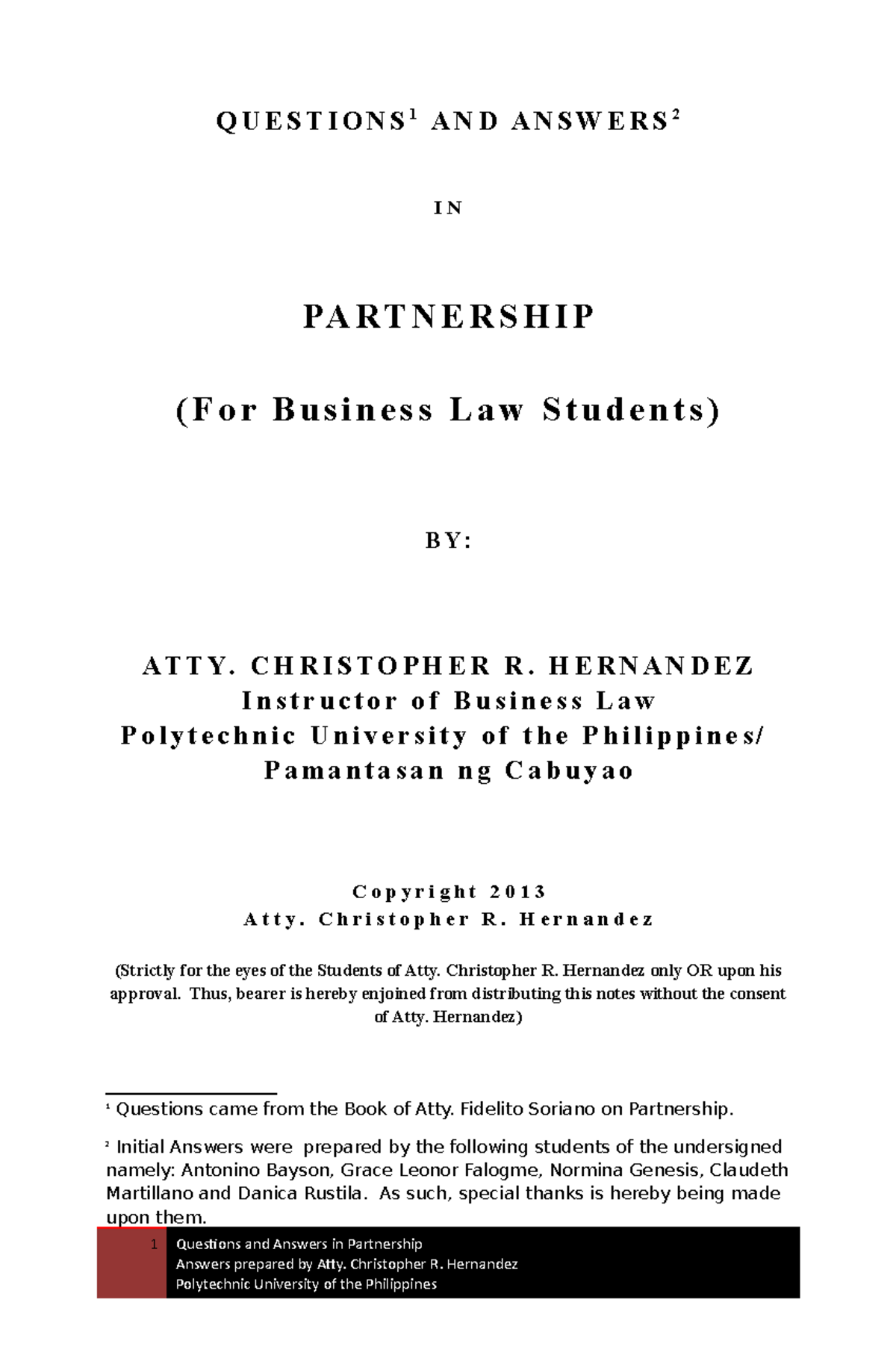 QUESTIONS$^1$ AND ANSWERS$^2$

IN

PARTNERSHIP

(For Business Law Students)

BY:

ATTY. CHRISTOPHER R. HERNANDEZ
Instructor of Business Law
Polytechnic University of the Philippines/
Pamantasan ng Cabuyao

Copyright 2013
Atty. Christopher R. Hernandez

(Strictly for the eyes of the Students of Atty. Christopher R. Hernandez only OR upon his approval. Thus, bearer is hereby enjoined from distributing this notes without the consent of Atty. Hernandez)

$^1$ Questions came from the Book of Atty. Fidelito Soriano on Partnership.

$^2$ Initial Answers were prepared by the following students of the undersigned namely: Antonino Bayson, Grace Leonor Falogme, Normina Genesis, Claudeth Martillano and Danica Rustila. As such, special thanks is hereby being made upon them.

1 Questions and Answers in Partnership
Answers prepared by Atty. Christopher R. Hernandez
Polytechnic University of the Philippines